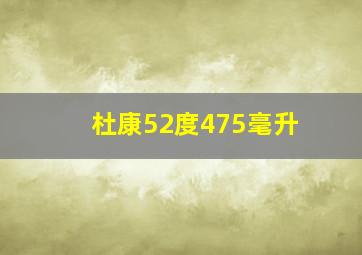 杜康52度475毫升